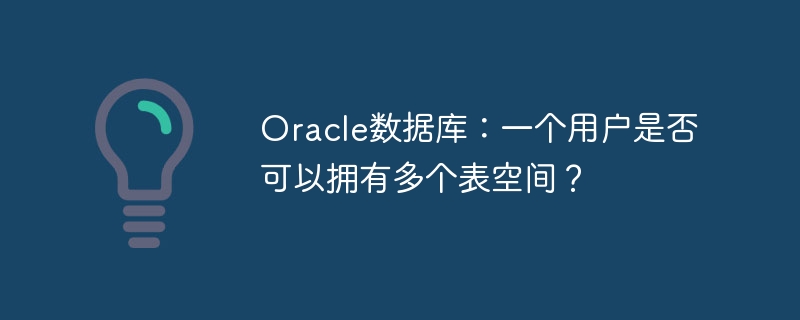 Oracle数据库：一个用户是否可以拥有多个表空间？